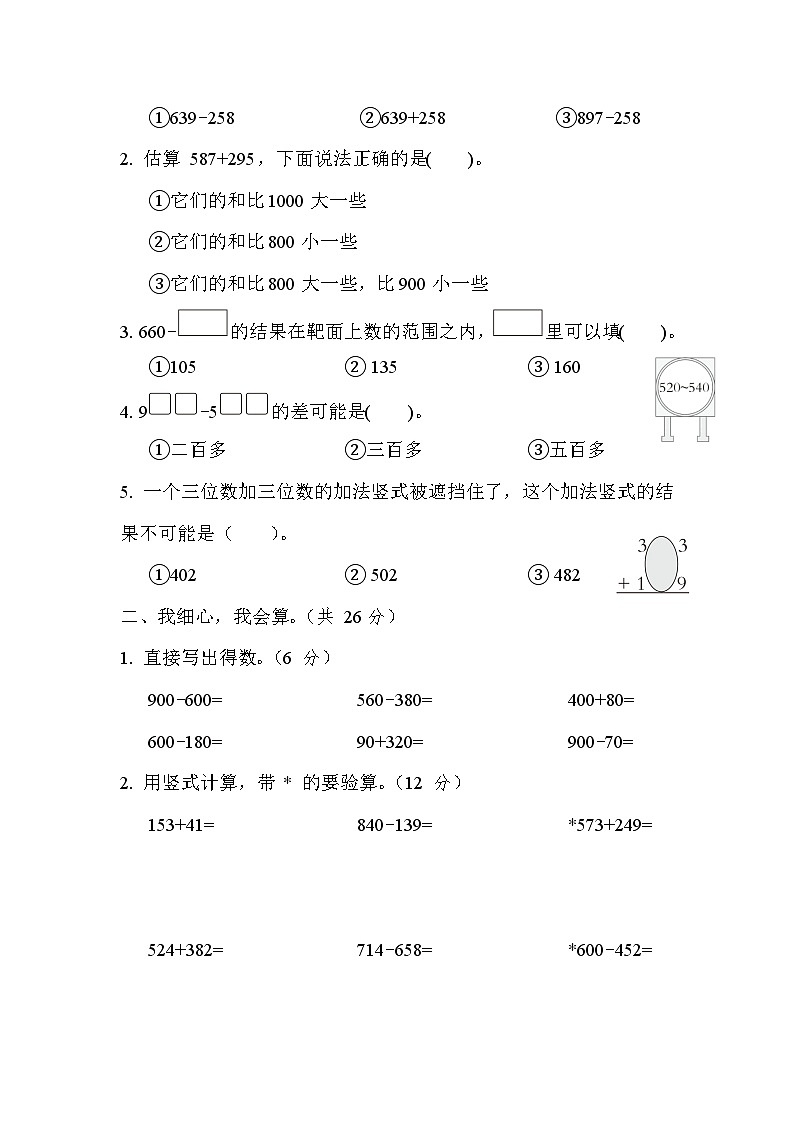 ①639−258　　②639+258　　③897−258

2. 估算 587+295，下面说法正确的是(　　)。

①它们的和比 1000 大一些

②它们的和比 800 小一些

③它们的和比 800 大一些，比 900 小一些

3. 660−□的结果在靶面上数的范围之内，□里可以填(　　)。

①105　　② 135　　③ 160

520~540

4. 9□□−5□□的差可能是(　　)。

①二百多　　②三百多　　③五百多

5. 一个三位数加三位数的加法竖式被遮挡住了，这个加法竖式的结果不可能是（　　）。

①402　　② 502　　③ 482

3　3
+ 1　9

二、我细心，我会算。（共 26 分）

1. 直接写出得数。（6 分）

900−600=　　560−380=　　400+80=

600−180=　　90+320=　　900−70=

2. 用竖式计算，带 * 的要验算。（12 分）

153+41=　　840−139=　　*573+249=

524+382=　　714−658=　　*600−452=